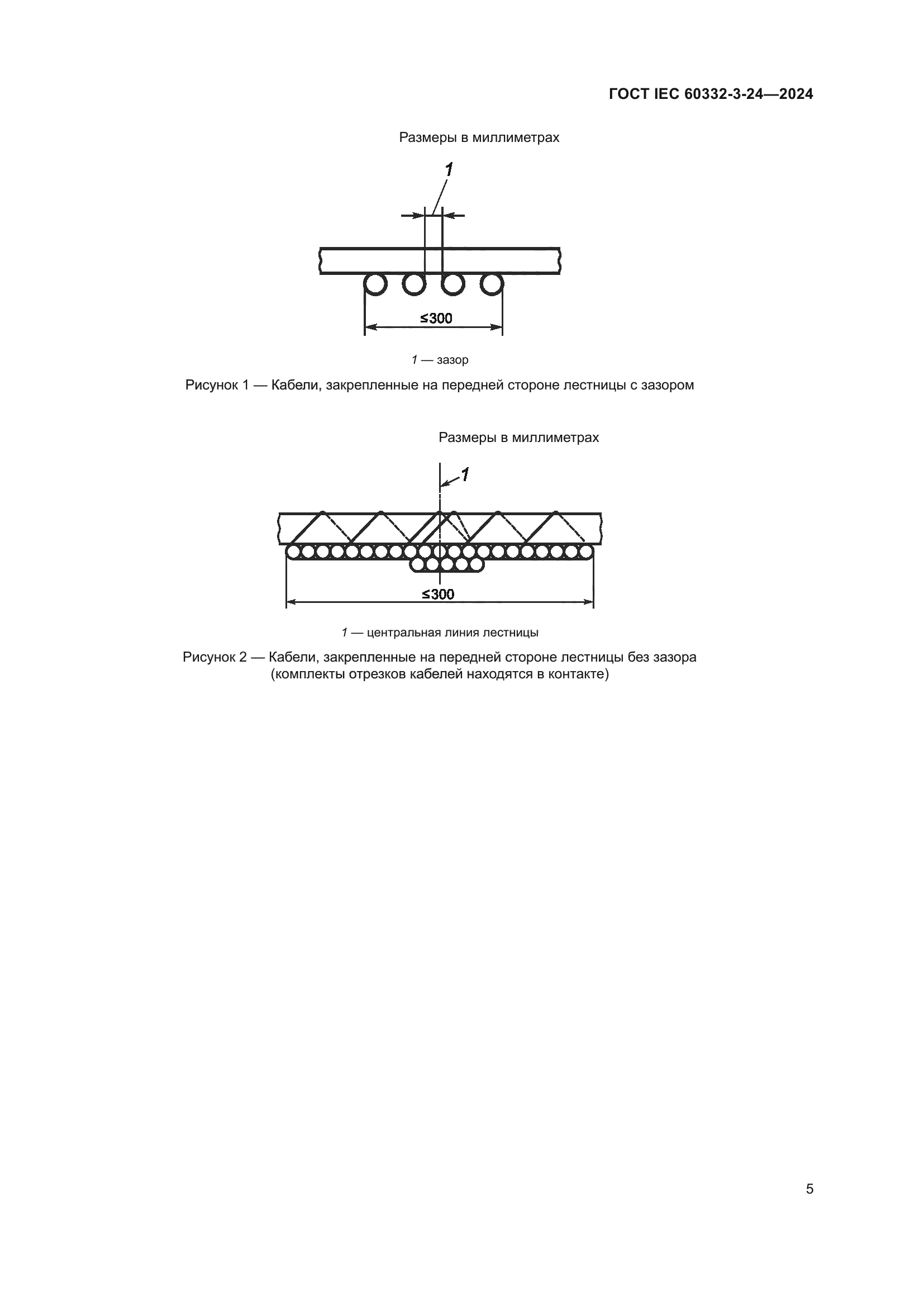 ГОСТ IEC 60332-3-24—2024

Размеры в миллиметрах

1

≤300

1 — зазор

Рисунок 1 — Кабели, закрепленные на передней стороне лестницы с зазором

Размеры в миллиметрах

1

≤300

1 — центральная линия лестницы

Рисунок 2 — Кабели, закрепленные на передней стороне лестницы без зазора (комплекты отрезков кабелей находятся в контакте)

5